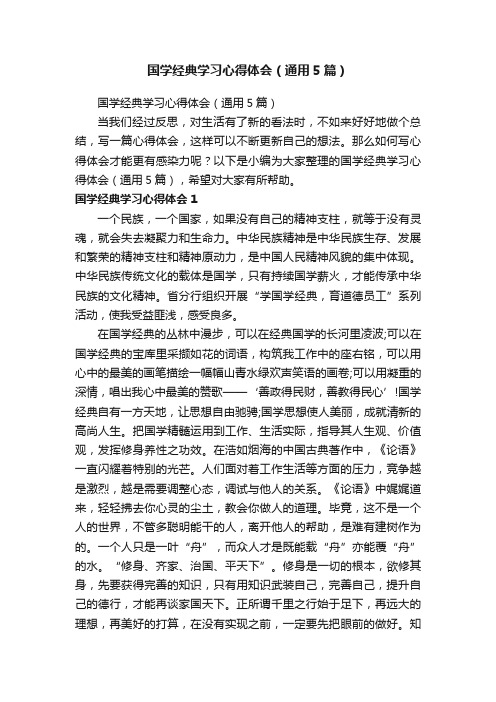 国学经典学习心得体会（通用5篇）

国学经典学习心得体会（通用5篇）

当我们经过反思，对生活有了新的看法时，不如来好好地做个总结，写一篇心得体会，这样可以不断更新自己的想法。那么如何写心得体会才能更有感染力呢？以下是小编为大家整理的国学经典学习心得体会（通用5篇），希望对大家有所帮助。

国学经典学习心得体会1

一个民族，一个国家，如果没有自己的精神支柱，就等于没有灵魂，就会失去凝聚力和生命力。中华民族精神是中华民族生存、发展和繁荣的精神支柱和精神原动力，是中国人民精神风貌的集中体现。中华民族传统文化的载体是国学，只有持续国学薪火，才能传承中华民族的文化精神。省分行组织开展“学国学经典，育道德员工”系列活动，使我受益匪浅，感受良多。

在国学经典的丛林中漫步，可以在经典国学的长河里凌波;可以在国学经典的宝库里采撷如花的词语，构筑我工作中的座右铭，可以用心中的最美的画笔描绘一幅幅山青水绿欢声笑语的画卷;可以用凝重的深情，唱出我心中最美的赞歌——‘善政得民财，善教得民心’!国学经典自有一方天地，让思想自由驰骋;国学思想使人美丽，成就清新的高尚人生。把国学精髓运用到工作、生活实际，指导其人生观、价值观，发挥修身养性之功效。在浩如烟海的中国古典著作中，《论语》一直闪耀着特别的光芒。人们面对着工作生活等方面的压力，竞争越是激烈，越是需要调整心态，调试与他人的关系。《论语》中娓娓道来，轻轻拂去你心灵的尘土，教会你做人的道理。毕竟，这不是一个人的世界，不管多聪明能干的人，离开他人的帮助，是难有建树作为的。一个人只是一叶“舟”，而众人才是既能载“舟”亦能覆“舟”的水。“修身、齐家、治国、平天下”。修身是一切的根本，欲修其身，先要获得完善的知识，只有用知识武装自己，完善自己，提升自己的德行，才能再谈家国天下。正所谓千里之行始于足下，再远大的理想，再美好的打算，在没有实现之前，一定要先把眼前的做好。知